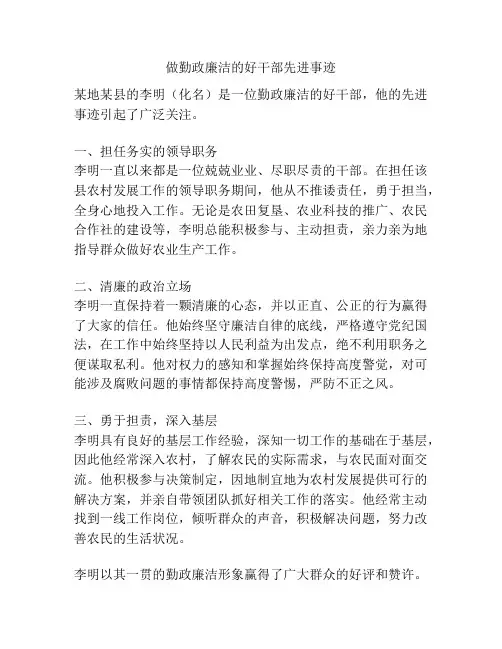 做勤政廉洁的好干部先进事迹

某地某县的李明（化名）是一位勤政廉洁的好干部，他的先进事迹引起了广泛关注。

一、担任务实的领导职务
李明一直以来都是一位兢兢业业、尽职尽责的干部。在担任该县农村发展工作的领导职务期间，他从不推诿责任，勇于担当，全身心地投入工作。无论是农田复垦、农业科技的推广、农民合作社的建设等，李明总能积极参与、主动担责，亲力亲为地指导群众做好农业生产工作。

二、清廉的政治立场
李明一直保持着一颗清廉的心态，并以正直、公正的行为赢得了大家的信任。他始终坚守廉洁自律的底线，严格遵守党纪国法，在工作中始终坚持以人民利益为出发点，绝不利用职务之便谋取私利。他对权力的感知和掌握始终保持高度警觉，对可能涉及腐败问题的事情都保持高度警惕，严防不正之风。

三、勇于担责，深入基层
李明具有良好的基层工作经验，深知一切工作的基础在于基层，因此他经常深入农村，了解农民的实际需求，与农民面对面交流。他积极参与决策制定，因地制宜地为农村发展提供可行的解决方案，并亲自带领团队抓好相关工作的落实。他经常主动找到一线工作岗位，倾听群众的声音，积极解决问题，努力改善农民的生活状况。

李明以其一贯的勤政廉洁形象赢得了广大群众的好评和赞许。